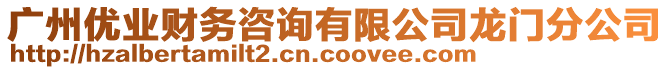 广州优业财务咨询有限公司龙门分公司
http://hzalbertamilt2.cn.coovee.com